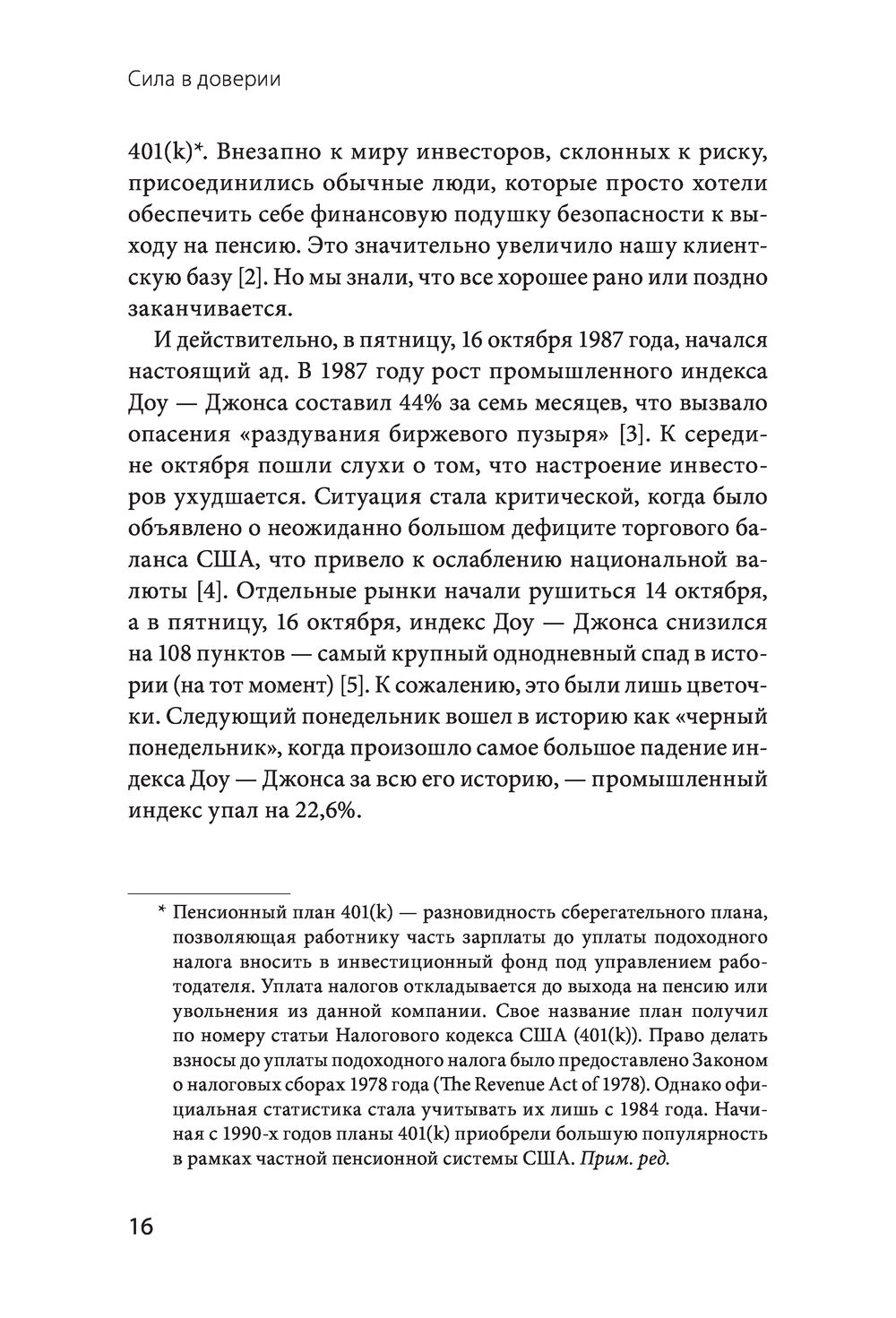 Сила в доверии

401(k)*. Внезапно к миру инвесторов, склонных к риску, присоединились обычные люди, которые просто хотели обеспечить себе финансовую подушку безопасности к выходу на пенсию. Это значительно увеличило нашу клиентскую базу [2]. Но мы знали, что все хорошее рано или поздно заканчивается.

И действительно, в пятницу, 16 октября 1987 года, начался настоящий ад. В 1987 году рост промышленного индекса Доу — Джонса составил 44% за семь месяцев, что вызвало опасения «раздувания биржевого пузыря» [3]. К середине октября пошли слухи о том, что настроение инвесторов ухудшается. Ситуация стала критической, когда было объявлено о неожиданно большом дефиците торгового баланса США, что привело к ослаблению национальной валюты [4]. Отдельные рынки начали рушиться 14 октября, а в пятницу, 16 октября, индекс Доу — Джонса снизился на 108 пунктов — самый крупный однодневный спад в истории (на тот момент) [5]. К сожалению, это были лишь цветочки. Следующий понедельник вошел в историю как «черный понедельник», когда произошло самое большое падение индекса Доу — Джонса за всю его историю, — промышленный индекс упал на 22,6%.

* Пенсионный план 401(k) — разновидность сберегательного плана, позволяющая работнику часть зарплаты до уплаты подоходного налога вносить в инвестиционный фонд под управлением работодателя. Уплата налогов откладывается до выхода на пенсию или увольнения из данной компании. Свое название план получил по номеру статьи Налогового кодекса США (401(k)). Право делать взносы до уплаты подоходного налога было предоставлено Законом о налоговых сборах 1978 года (The Revenue Act of 1978). Однако официальная статистика стала учитывать их лишь с 1984 года. Начиная с 1990-х годов планы 401(k) приобрели большую популярность в рамках частной пенсионной системы США. Прим. ред.

16